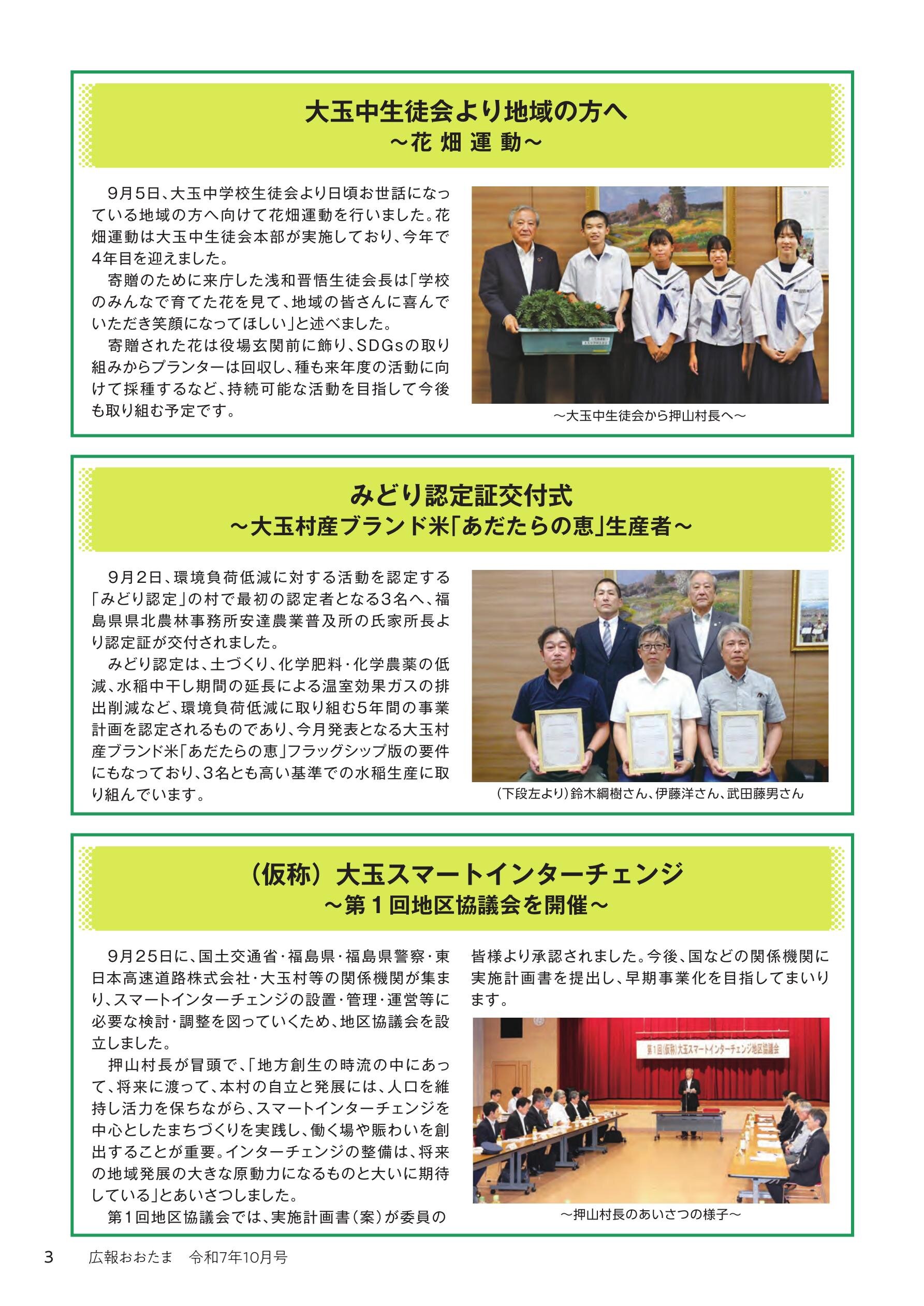 大玉中生徒会より地域の方へ
～花 畑 運 動～

9月5日、大玉中学校生徒会より日頃お世話になっている地域の方へ向けて花畑運動を行いました。花畑運動は大玉中生徒会本部が実施しており、今年で4年目を迎えました。

寄贈のために来庁した浅和晋悟生徒会長は「学校のみんなで育てた花を見て、地域の皆さんに喜んでいただき笑顔になってほしい」と述べました。

寄贈された花は役場玄関前に飾り、SDGsの取り組みからプランターは回収し、種も来年度の活動に向けて採種するなど、持続可能な活動を目指して今後も取り組む予定です。

～大玉中生徒会から押山村長へ～

みどり認定証交付式
～大玉村産ブランド米「あだたらの恵」生産者～

9月2日、環境負荷低減に対する活動を認定する「みどり認定」の村で最初の認定者となる3名へ、福島県県北農林事務所安達農業普及所の氏家所長より認定証が交付されました。

みどり認定は、土づくり、化学肥料・化学農薬の低減、水稲中干し期間の延長による温室効果ガスの排出削減など、環境負荷低減に取り組む5年間の事業計画を認定されるものであり、今月発表となる大玉村産ブランド米「あだたらの恵」フラッグシップ版の要件にもなっており、3名とも高い基準での水稲生産に取り組んでいます。

（下段左より）鈴木綱樹さん、伊藤洋さん、武田藤男さん

（仮称）大玉スマートインターチェンジ
～第1回地区協議会を開催～

9月25日に、国土交通省・福島県・福島県警察・東日本高速道路株式会社・大玉村等の関係機関が集まり、スマートインターチェンジの設置・管理・運営等に必要な検討・調整を図っていくため、地区協議会を設立しました。

押山村長が冒頭で、「地方創生の時流の中にあって、将来に渡って、本村の自立と発展には、人口を維持し活力を保ちながら、スマートインターチェンジを中心としたまちづくりを実践し、働く場や賑わいを創出することが重要。インターチェンジの整備は、将来の地域発展の大きな原動力になるものと大いに期待している」とあいさつしました。

第1回地区協議会では、実施計画書（案）が委員の皆様より承認されました。今後、国などの関係機関に実施計画書を提出し、早期事業化を目指してまいります。

第1回(仮称)大玉スマートインターチェンジ地区協議会

～押山村長のあいさつの様子～

3　広報おおたま　令和7年10月号